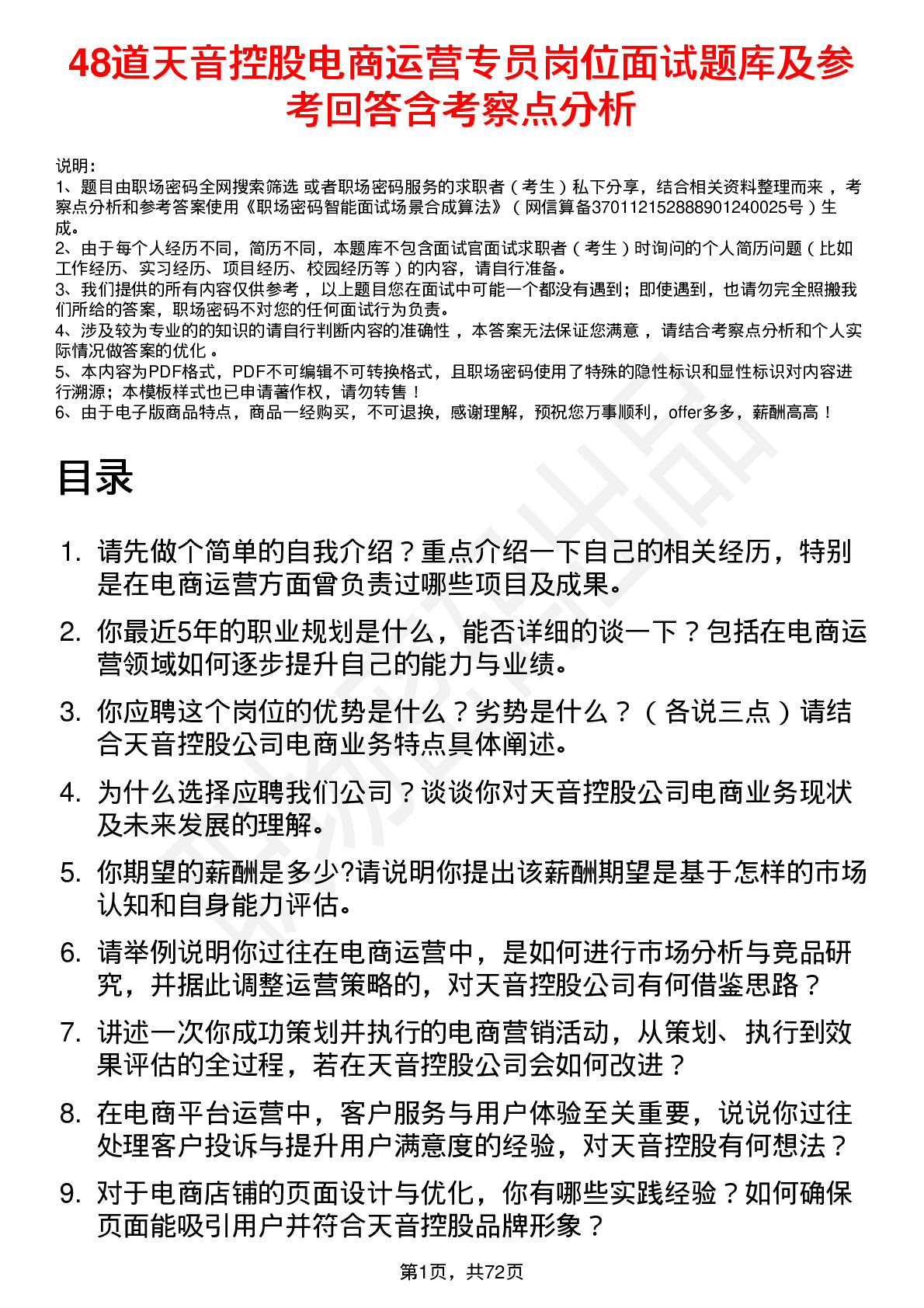 48道天音控股电商运营专员岗位面试题库及参考回答含考察点分析

说明：
1、题目由职场密码全网搜索筛选 或者职场密码服务的求职者（考生）私下分享，结合相关资料整理而来 ，考察点分析和参考答案使用《职场密码智能面试场景合成算法》（网信算备370112152888901240025号）生成。
2、由于每个人经历不同，简历不同，本题库不包含面试官面试求职者（考生）时询问的个人简历问题（比如工作经历、实习经历、项目经历、校园经历等）的内容，请自行准备。
3、我们提供的所有内容仅供参考 ，以上题目您在面试中可能一个都没有遇到；即使遇到，也请勿完全照搬我们所给的答案，职场密码不对您的任何面试行为负责。
4、涉及较为专业的的知识的请自行判断内容的准确性 ，本答案无法保证您满意 ，请结合考察点分析和个人实际情况做答案的优化 。
5、本内容为PDF格式，PDF不可编辑不可转换格式，且职场密码使用了特殊的隐性标识和显性标识对内容进行溯源；本模板样式也已申请著作权，请勿转售！
6、由于电子版商品特点，商品一经购买，不可退换，感谢理解，预祝您万事顺利，offer多多，薪酬高高！

目录

1. 请先做个简单的自我介绍？重点介绍一下自己的相关经历，特别是在电商运营方面曾负责过哪些项目及成果。
2. 你最近5年的职业规划是什么，能否详细的谈一下？包括在电商运营领域如何逐步提升自己的能力与业绩。
3. 你应聘这个岗位的优势是什么？劣势是什么？（各说三点）请结合天音控股公司电商业务特点具体阐述。
4. 为什么选择应聘我们公司？谈谈你对天音控股公司电商业务现状及未来发展的理解。
5. 你期望的薪酬是多少?请说明你提出该薪酬期望是基于怎样的市场认知和自身能力评估。
6. 请举例说明你过往在电商运营中，是如何进行市场分析与竞品研究，并据此调整运营策略的，对天音控股公司有何借鉴思路？
7. 讲述一次你成功策划并执行的电商营销活动，从策划、执行到效果评估的全过程，若在天音控股公司会如何改进？
8. 在电商平台运营中，客户服务与用户体验至关重要，说说你过往处理客户投诉与提升用户满意度的经验，对天音控股有何想法？
9. 对于电商店铺的页面设计与优化，你有哪些实践经验？如何确保页面能吸引用户并符合天音控股品牌形象？

第1页，共72页